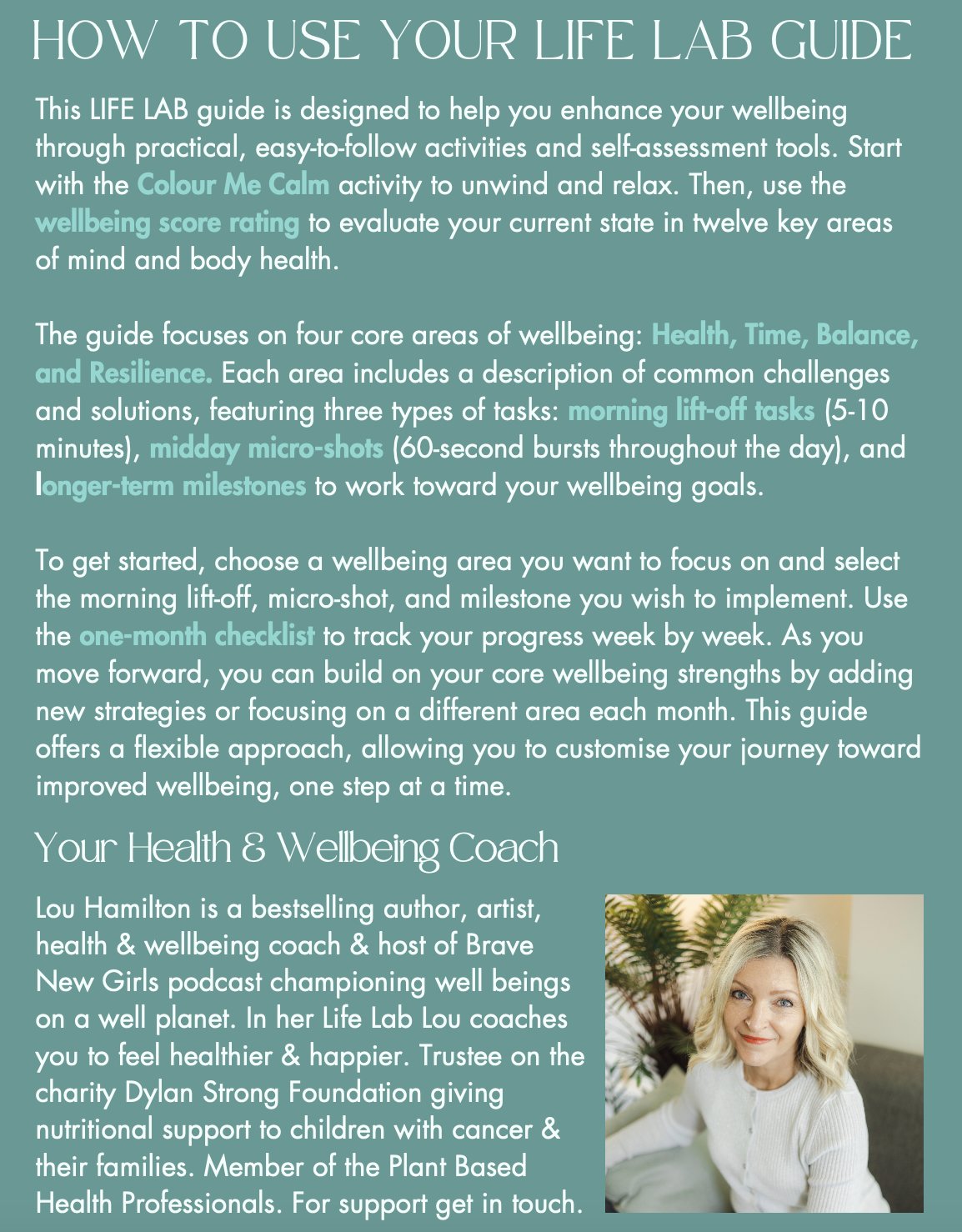 HOW TO USE YOUR LIFE LAB GUIDE

This LIFE LAB guide is designed to help you enhance your wellbeing through practical, easy-to-follow activities and self-assessment tools. Start with the Colour Me Calm activity to unwind and relax. Then, use the wellbeing score rating to evaluate your current state in twelve key areas of mind and body health.

The guide focuses on four core areas of wellbeing: Health, Time, Balance, and Resilience. Each area includes a description of common challenges and solutions, featuring three types of tasks: morning lift-off tasks (5-10 minutes), midday micro-shots (60-second bursts throughout the day), and longer-term milestones to work toward your wellbeing goals.

To get started, choose a wellbeing area you want to focus on and select the morning lift-off, micro-shot, and milestone you wish to implement. Use the one-month checklist to track your progress week by week. As you move forward, you can build on your core wellbeing strengths by adding new strategies or focusing on a different area each month. This guide offers a flexible approach, allowing you to customise your journey toward improved wellbeing, one step at a time.

Your Health & Wellbeing Coach

Lou Hamilton is a bestselling author, artist, health & wellbeing coach & host of Brave New Girls podcast championing well beings on a well planet. In her Life Lab Lou coaches you to feel healthier & happier. Trustee on the charity Dylan Strong Foundation giving nutritional support to children with cancer & their families. Member of the Plant Based Health Professionals. For support get in touch.